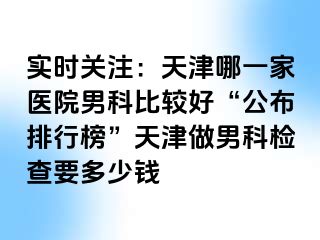 实时关注：天津哪一家医院男科比较好“公布排行榜”天津做男科检查要多少钱